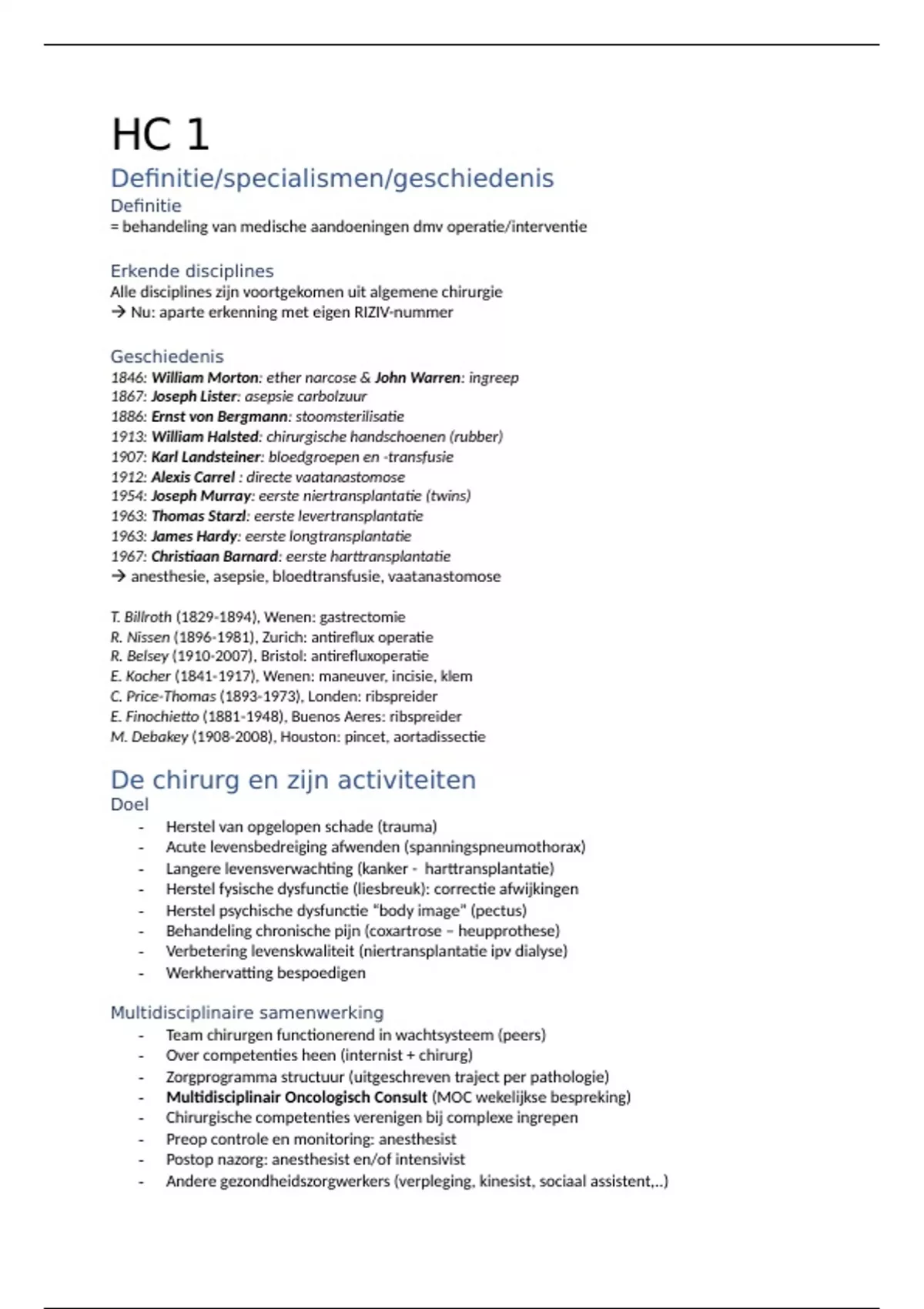 HC 1

Definitie/specialismen/geschiedenis

Definitie

= behandeling van medische aandoeningen dmv operatie/interventie

Erkende disciplines

Alle disciplines zijn voortgekomen uit algemene chirurgie
→ Nu: aparte erkenning met eigen RIZIV-nummer

Geschiedenis

1846: William Morton: ether narcose & John Warren: ingreep
1867: Joseph Lister: asepsie carbolzuur
1886: Ernst von Bergmann: stoomsterilisatie
1913: William Halsted: chirurgische handschoenen (rubber)
1907: Karl Landsteiner: bloedgroepen en -transfusie
1912: Alexis Carrel : directe vaatanastomose
1954: Joseph Murray: eerste niertransplantatie (twins)
1963: Thomas Starzl: eerste levertransplantatie
1963: James Hardy: eerste longtransplantatie
1967: Christiaan Barnard: eerste harttransplantatie
→ anesthesie, asepsie, bloedtransfusie, vaatanastomose

T. Billroth (1829-1894), Wenen: gastrectomie
R. Nissen (1896-1981), Zurich: antireflux operatie
R. Belsey (1910-2007), Bristol: antirefluxoperatie
E. Kocher (1841-1917), Wenen: maneuver, incisie, klem
C. Price-Thomas (1893-1973), Londen: ribspreider
E. Finochietto (1881-1948), Buenos Aeres: ribspreider
M. Debakey (1908-2008), Houston: pincet, aortadissectie

De chirurg en zijn activiteiten

Doel

- Herstel van opgelopen schade (trauma)
- Acute levensbedreiging afwenden (spanningspneumothorax)
- Langere levensverwachting (kanker - harttransplantatie)
- Herstel fysische dysfunctie (liesbreuk): correctie afwijkingen
- Herstel psychische dysfunctie "body image" (pectus)
- Behandeling chronische pijn (coxartrose – heupprothese)
- Verbetering levenskwaliteit (niertransplantatie ipv dialyse)
- Werkhervatting bespoedigen

Multidisciplinaire samenwerking

- Team chirurgen functionerend in wachtsysteem (peers)
- Over competenties heen (internist + chirurg)
- Zorgprogramma structuur (uitgeschreven traject per pathologie)
- Multidisciplinair Oncologisch Consult (MOC wekelijkse bespreking)
- Chirurgische competenties verenigen bij complexe ingrepen
- Preop controle en monitoring: anesthesist
- Postop nazorg: anesthesist en/of intensivist
- Andere gezondheidszorgwerkers (verpleging, kinesist, sociaal assistent,..)